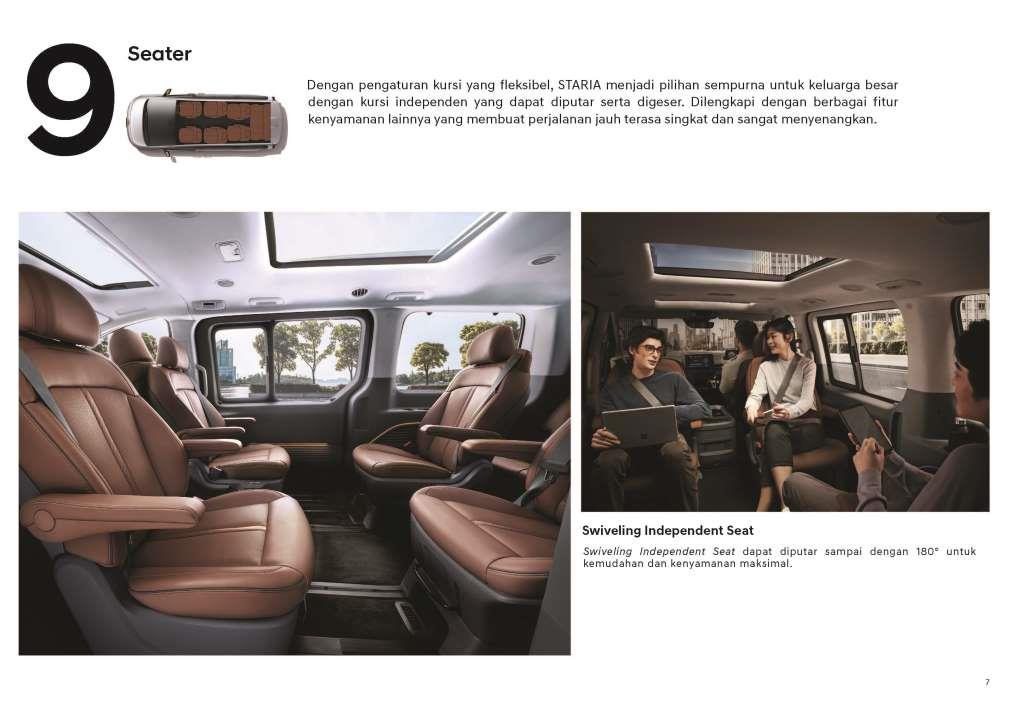 9 Seater

Dengan pengaturan kursi yang fleksibel, STARIA menjadi pilihan sempurna untuk keluarga besar dengan kursi independen yang dapat diputar serta digeser. Dilengkapi dengan berbagai fitur kenyamanan lainnya yang membuat perjalanan jauh terasa singkat dan sangat menyenangkan.

Swiveling Independent Seat

Swiveling Independent Seat dapat diputar sampai dengan 180° untuk kemudahan dan kenyamanan maksimal.

7